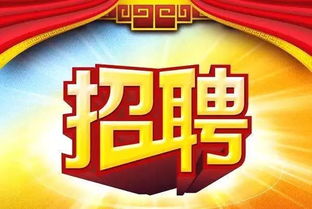 招聘